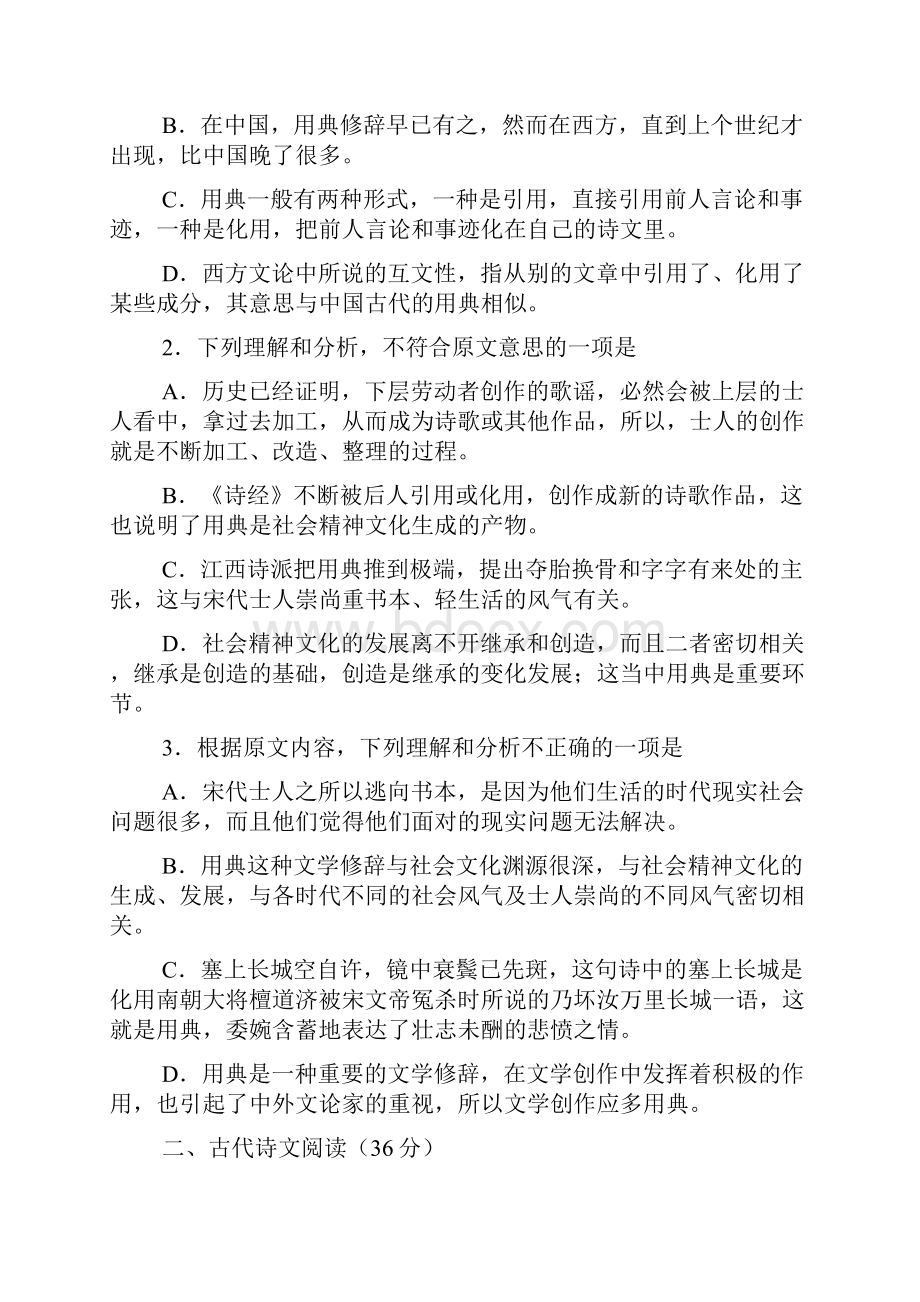 B．在中国，用典修辞早已有之，然而在西方，直到上个世纪才出现，比中国晚了很多。

C．用典一般有两种形式，一种是引用，直接引用前人言论和事迹，一种是化用，把前人言论和事迹化在自己的诗文里。

D．西方文论中所说的互文性，指从别的文章中引用了、化用了某些成分，其意思与中国古代的用典相似。

2．下列理解和分析，不符合原文意思的一项是

A．历史已经证明，下层劳动者创作的歌谣，必然会被上层的士人看中，拿过去加工，从而成为诗歌或其他作品，所以，士人的创作就是不断加工、改造、整理的过程。

B．《诗经》不断被后人引用或化用，创作成新的诗歌作品，这也说明了用典是社会精神文化生成的产物。

C．江西诗派把用典推到极端，提出夺胎换骨和字字有来处的主张，这与宋代士人崇尚重书本、轻生活的风气有关。

D．社会精神文化的发展离不开继承和创造，而且二者密切相关，继承是创造的基础，创造是继承的变化发展；这当中用典是重要环节。

3．根据原文内容，下列理解和分析不正确的一项是

A．宋代士人之所以逃向书本，是因为他们生活的时代现实社会问题很多，而且他们觉得他们面对的现实问题无法解决。

B．用典这种文学修辞与社会文化渊源很深，与社会精神文化的生成、发展，与各时代不同的社会风气及士人崇尚的不同风气密切相关。

C．塞上长城空自许，镜中衰鬓已先斑，这句诗中的塞上长城是化用南朝大将檀道济被宋文帝冤杀时所说的乃坏汝万里长城一语，这就是用典，委婉含蓄地表达了壮志未酬的悲愤之情。

D．用典是一种重要的文学修辞，在文学创作中发挥着积极的作用，也引起了中外文论家的重视，所以文学创作应多用典。

二、古代诗文阅读（36分）